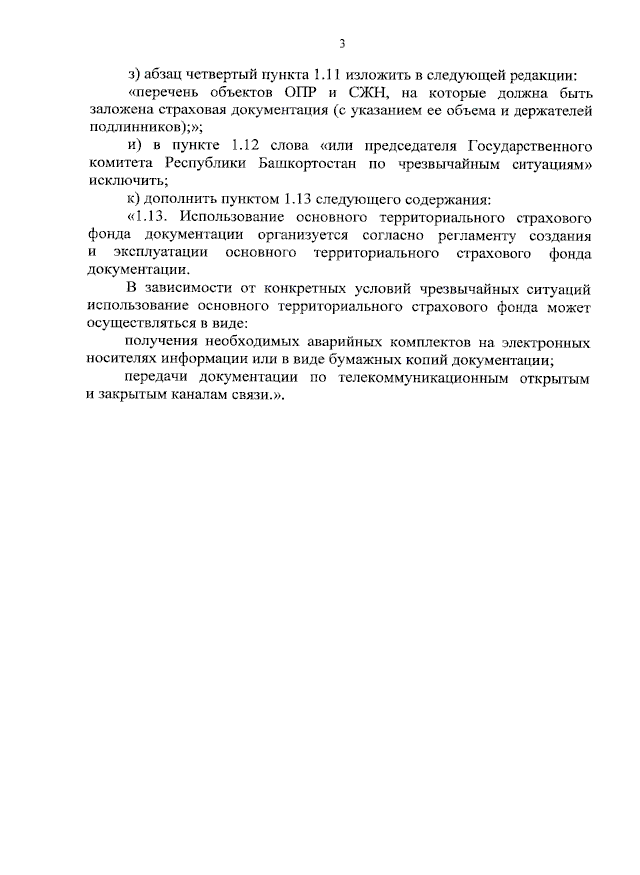 3

з) абзац четвертый пункта 1.11 изложить в следующей редакции:

«перечень объектов ОПР и СЖН, на которые должна быть заложена страховая документация (с указанием ее объема и держателей подлинников);»;

и) в пункте 1.12 слова «или председателя Государственного комитета Республики Башкортостан по чрезвычайным ситуациям» исключить;

к) дополнить пунктом 1.13 следующего содержания:

«1.13. Использование основного территориального страхового фонда документации организуется согласно регламенту создания и эксплуатации основного территориального страхового фонда документации.

В зависимости от конкретных условий чрезвычайных ситуаций использование основного территориального страхового фонда может осуществляться в виде:

получения необходимых аварийных комплектов на электронных носителях информации или в виде бумажных копий документации;

передачи документации по телекоммуникационным открытым и закрытым каналам связи.».